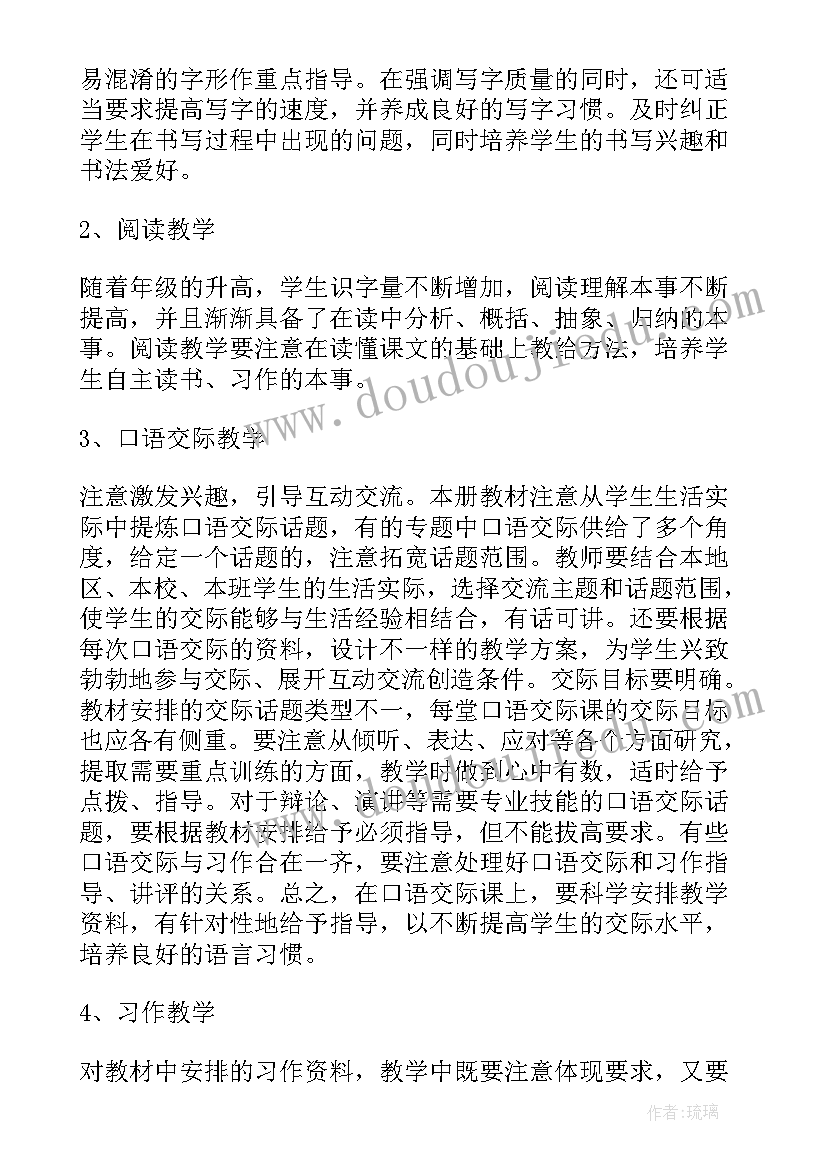 易混淆的字形作重点指导。在强调写字质量的同时，还可适当要求提高写字的速度，并养成良好的写字习惯。及时纠正学生在书写过程中出现的问题，同时培养学生的书写兴趣和书法爱好。

2、阅读教学

随着年级的升高，学生识字量不断增加，阅读理解本事不断提高，并且渐渐具备了在读中分析、概括、抽象、归纳的本事。阅读教学要注意在读懂课文的基础上教给方法，培养学生自主读书、习作的本事。

3、口语交际教学

注意激发兴趣，引导互动交流。本册教材注意从学生生活实际中提炼口语交际话题，有的专题中口语交际供给了多个角度，给定一个话题的，注意拓宽话题范围。教师要结合本地区、本校、本班学生的生活实际，选择交流主题和话题范围，使学生的交际能够与生活经验相结合，有话可讲。还要根据每次口语交际的资料，设计不一样的教学方案，为学生兴致勃勃地参与交际、展开互动交流创造条件。交际目标要明确。教材安排的交际话题类型不一，每堂口语交际课的交际目标也应各有侧重。要注意从倾听、表达、应对等各个方面研究，提取需要重点训练的方面，教学时做到心中有数，适时给予点拨、指导。对于辩论、演讲等需要专业技能的口语交际话题，要根据教材安排给予必须指导，但不能拔高要求。有些口语交际与习作合在一齐，要注意处理好口语交际和习作指导、讲评的关系。总之，在口语交际课上，要科学安排教学资料，有针对性地给予指导，以不断提高学生的交际水平，培养良好的语言习惯。

4、习作教学

对教材中安排的习作资料，教学中既要注意体现要求，又要

www.doudoujiao.com

作者：琉璃